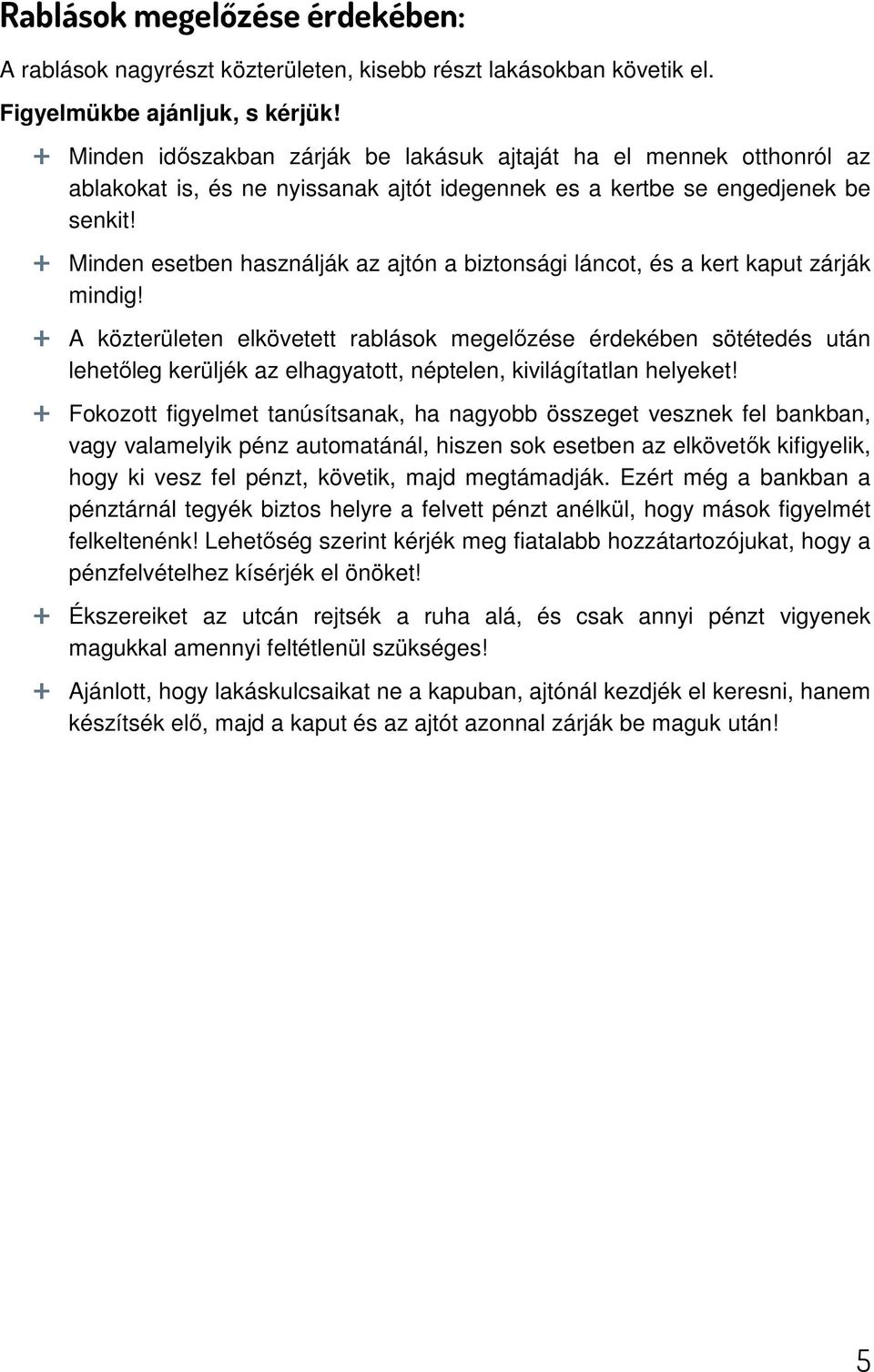 Rablások megelőzése érdekében:

A rablások nagyrészt közterületen, kisebb részt lakásokban követik el.

Figyelmükbe ajánljuk, s kérjük!

+ Minden időszakban zárják be lakásuk ajtaját ha el mennek otthonról az ablakokat is, és ne nyissanak ajtót idegennek es a kertbe se engedjenek be senkit!

+ Minden esetben használják az ajtón a biztonsági láncot, és a kert kaput zárják mindig!

+ A közterületen elkövetett rablások megelőzése érdekében sötétedés után lehetőleg kerüljék az elhagyatott, néptelen, kivilágítatlan helyeket!

+ Fokozott figyelmet tanúsítsanak, ha nagyobb összeget vesznek fel bankban, vagy valamelyik pénz automatánál, hiszen sok esetben az elkövetők kifigyelik, hogy ki vesz fel pénzt, követik, majd megtámadják. Ezért még a bankban a pénztárnál tegyék biztos helyre a felvett pénzt anélkül, hogy mások figyelmét felkeltenénk! Lehetőség szerint kérjék meg fiatalabb hozzátartozójukat, hogy a pénzfelvételhez kísérjék el önöket!

+ Ékszereiket az utcán rejtsék a ruha alá, és csak annyi pénzt vigyenek magukkal amennyi feltétlenül szükséges!

+ Ajánlott, hogy lakáskulcsaikat ne a kapuban, ajtónál kezdjék el keresni, hanem készítsék elő, majd a kaput és az ajtót azonnal zárják be maguk után!

5